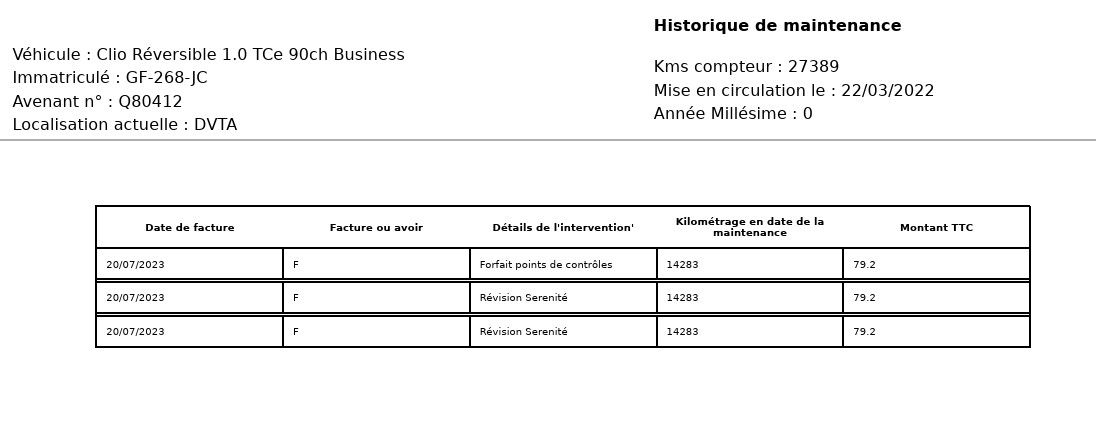 Historique de maintenance

Véhicule : Clio Réversible 1.0 TCe 90ch Business
Immatriculé : GF-268-JC
Avenant n° : Q80412
Localisation actuelle : DVTA

Kms compteur : 27389
Mise en circulation le : 22/03/2022
Année Millésime : 0

| Date de facture | Facture ou avoir | Détails de l'intervention' | Kilométrage en date de la maintenance | Montant TTC |
|---|---|---|---|---|
| 20/07/2023 | F | Forfait points de contrôles | 14283 | 79.2 |
| 20/07/2023 | F | Révision Serenité | 14283 | 79.2 |
| 20/07/2023 | F | Révision Serenité | 14283 | 79.2 |